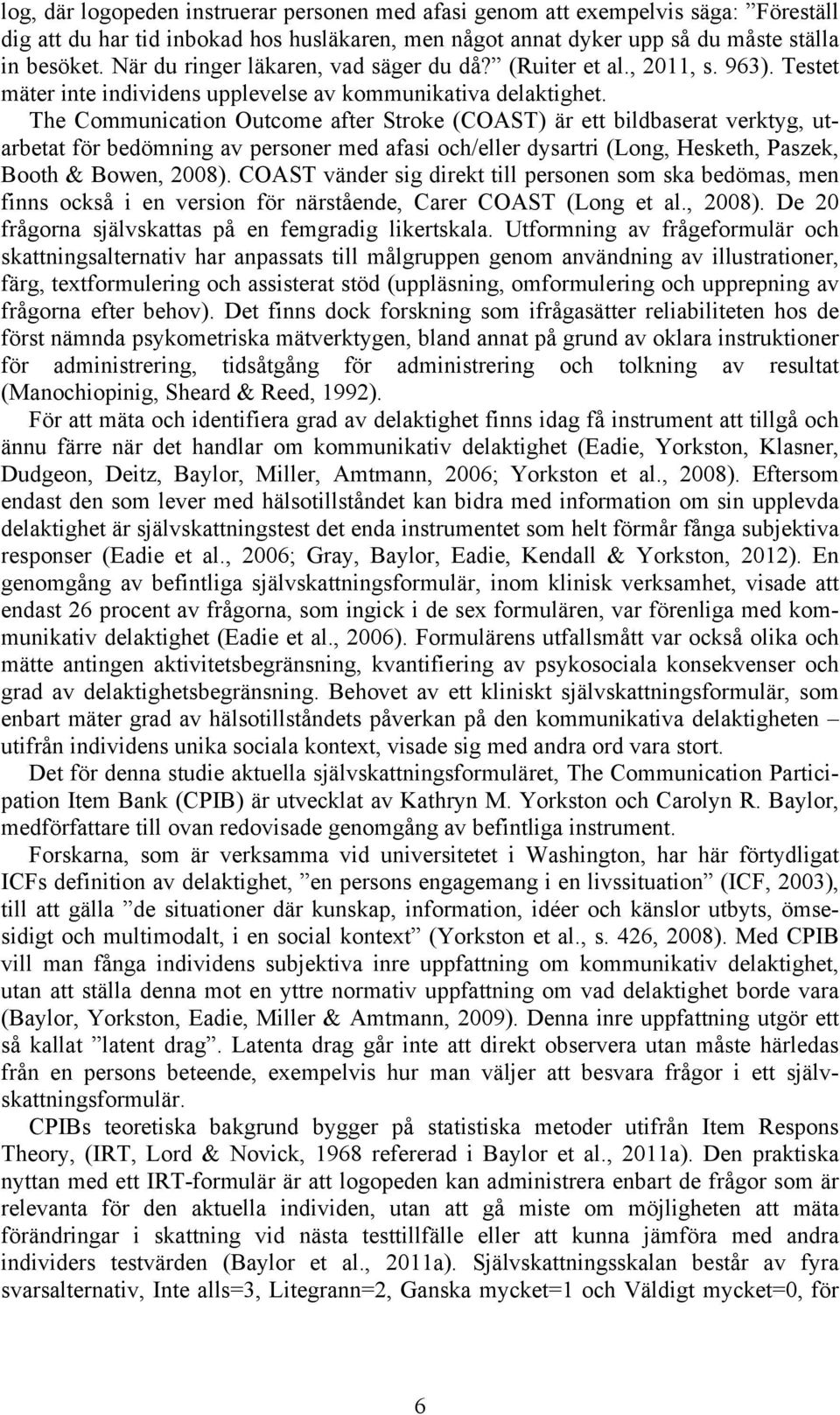 log, där logopeden instruerar personen med afasi genom att exempelvis säga: ”Föreställ dig att du har tid inbokad hos husläkaren, men något annat dyker upp så du måste ställa in besöket. När du ringer läkaren, vad säger du då?” (Ruiter et al., 2011, s. 963). Testet mäter inte individens upplevelse av kommunikativa delaktighet.

The Communication Outcome after Stroke (COAST) är ett bildbaserat verktyg, utarbetat för bedömning av personer med afasi och/eller dysartri (Long, Hesketh, Paszek, Booth & Bowen, 2008). COAST vänder sig direkt till personen som ska bedömas, men finns också i en version för närstående, Carer COAST (Long et al., 2008). De 20 frågorna självskattas på en femgradig likertskala. Utformning av frågeformulär och skattningsalternativ har anpassats till målgruppen genom användning av illustrationer, färg, textformulering och assisterat stöd (uppläsning, omformulering och upprepning av frågorna efter behov). Det finns dock forskning som ifrågasätter reliabiliteten hos de först nämnda psykometriska mätverktygen, bland annat på grund av oklara instruktioner för administrering, tidsåtgång för administrering och tolkning av resultat (Manochiopinig, Sheard & Reed, 1992).

För att mäta och identifiera grad av delaktighet finns idag få instrument att tillgå och ännu färre när det handlar om kommunikativ delaktighet (Eadie, Yorkston, Klasner, Dudgeon, Deitz, Baylor, Miller, Amtmann, 2006; Yorkston et al., 2008). Eftersom endast den som lever med hälsotillståndet kan bidra med information om sin upplevda delaktighet är självskattningstest det enda instrumentet som helt förmår fånga subjektiva responser (Eadie et al., 2006; Gray, Baylor, Eadie, Kendall & Yorkston, 2012). En genomgång av befintliga självskattningsformulär, inom klinisk verksamhet, visade att endast 26 procent av frågorna, som ingick i de sex formulären, var förenliga med kommunikativ delaktighet (Eadie et al., 2006). Formulärens utfallsmått var också olika och mätte antingen aktivitetsbegränsning, kvantifiering av psykosociala konsekvenser och grad av delaktighetsbegränsning. Behovet av ett kliniskt självskattningsformulär, som enbart mäter grad av hälsotillståndets påverkan på den kommunikativa delaktigheten – utifrån individens unika sociala kontext, visade sig med andra ord vara stort.

Det för denna studie aktuella självskattningsformuläret, The Communication Participation Item Bank (CPIB) är utvecklat av Kathryn M. Yorkston och Carolyn R. Baylor, medförfattare till ovan redovisade genomgång av befintliga instrument.

Forskarna, som är verksamma vid universitetet i Washington, har här förtydligat ICFs definition av delaktighet, ”en persons engagemang i en livssituation” (ICF, 2003), till att gälla ”de situationer där kunskap, information, idéer och känslor utbyts, ömsesidigt och multimodalt, i en social kontext” (Yorkston et al., s. 426, 2008). Med CPIB vill man fånga individens subjektiva inre uppfattning om kommunikativ delaktighet, utan att ställa denna mot en yttre normativ uppfattning om vad delaktighet borde vara (Baylor, Yorkston, Eadie, Miller & Amtmann, 2009). Denna inre uppfattning utgör ett så kallat ”latent drag”. Latenta drag går inte att direkt observera utan måste härledas från en persons beteende, exempelvis hur man väljer att besvara frågor i ett självskattningsformulär.

CPIBs teoretiska bakgrund bygger på statistiska metoder utifrån Item Respons Theory, (IRT, Lord & Novick, 1968 refererad i Baylor et al., 2011a). Den praktiska nyttan med ett IRT-formulär är att logopeden kan administrera enbart de frågor som är relevanta för den aktuella individen, utan att gå miste om möjligheten att mäta förändringar i skattning vid nästa testtillfälle eller att kunna jämföra med andra individers testvärden (Baylor et al., 2011a). Självskattningsskalan består av fyra svarsalternativ, Inte alls=3, Litegrann=2, Ganska mycket=1 och Väldigt mycket=0, för

6